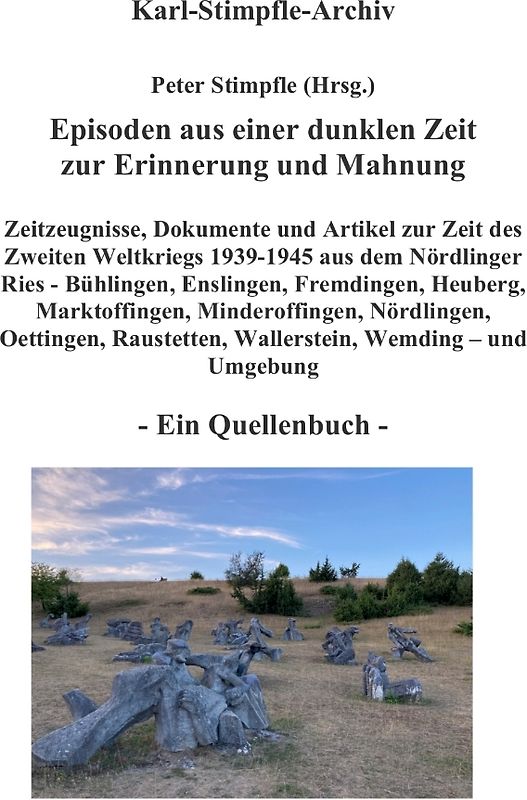 Karl-Stimpfle-Archiv

Peter Stimpfle (Hrsg.)

Episoden aus einer dunklen Zeit zur Erinnerung und Mahnung

Zeitzeugnisse, Dokumente und Artikel zur Zeit des Zweiten Weltkriegs 1939-1945 aus dem Nördlinger Ries - Bühlingen, Enslingen, Fremdingen, Heuberg, Marktoffingen, Minderoffingen, Nördlingen, Oettingen, Raustetten, Wallerstein, Wemding – und Umgebung

- Ein Quellenbuch -